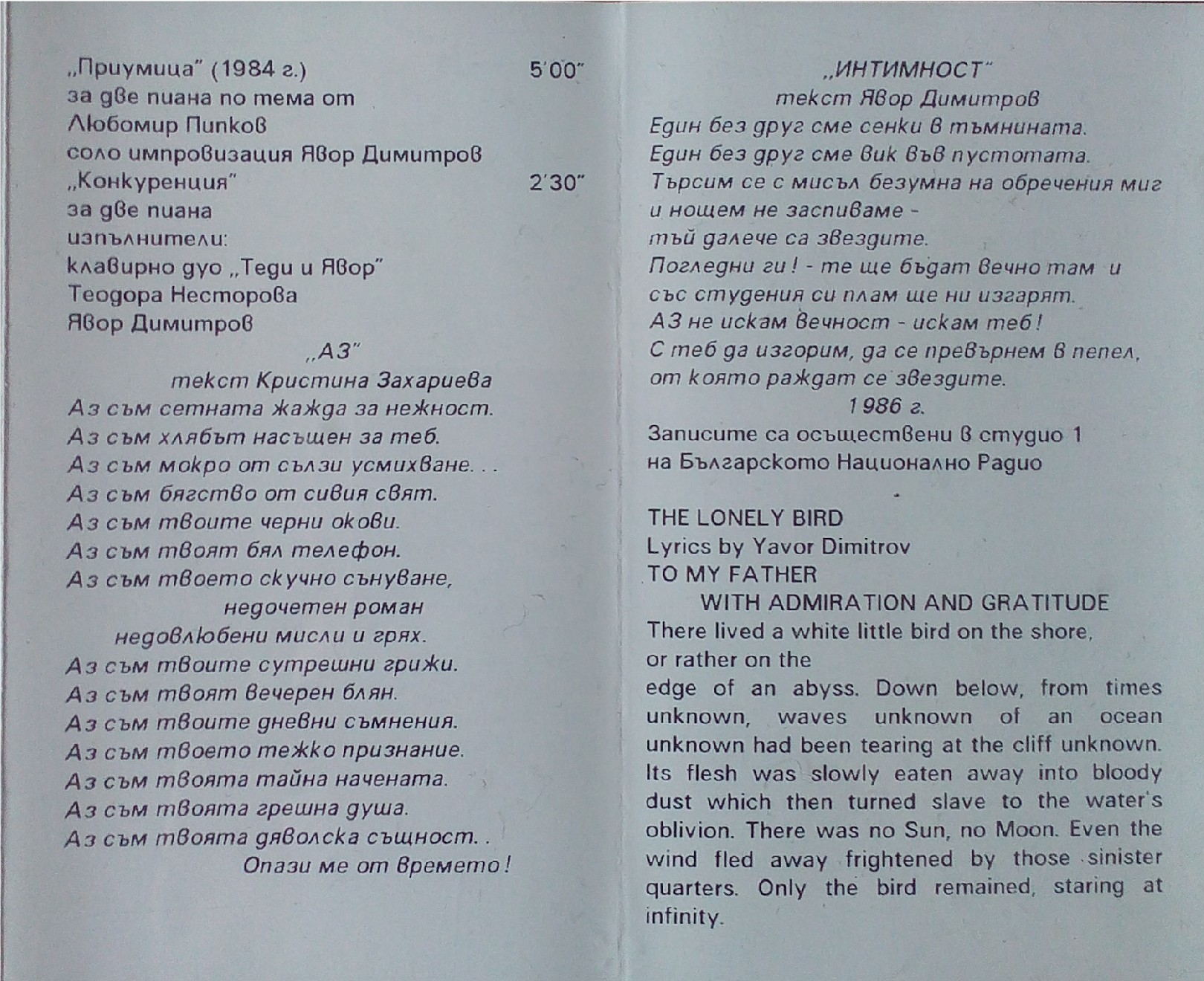 „Приумица" (1984 г.) 5'00"
за две пиана по тема от
Любомир Пипков
соло импровизация Явор Димитров
„Конкуренция" 2'30"
за две пиана
изпълнители:
клавирно дуо „Теди и Явор"
Теодора Несторова
Явор Димитров

„АЗ"
текст Кристина Захариева
Аз съм сетната жажда за нежност.
Аз съм хлябът насъщен за теб.
Аз съм мокро от сълзи усмихване. . .
Аз съм бягство от сивия свят.
Аз съм твоите черни окови.
Аз съм твоят бял телефон.
Аз съм твоето скучно сънуване,
недочетен роман
недовлюбени мисли и грях.
Аз съм твоите сутрешни грижи.
Аз съм твоят вечерен блян.
Аз съм твоите дневни съмнения.
Аз съм твоето тежко признание.
Аз съм твоята тайна начената.
Аз съм твоята грешна душа.
Аз съм твоята дяволска същност. .
Опази ме от времето!

„ИНТИМНОСТ"
текст Явор Димитров
Един без друг сме сенки в тъмнината.
Един без друг сме вик във пустотата.
Търсим се с мисъл безумна на обречения миг
и нощем не заспиваме -
тъй далече са звездите.
Погледни ги! - те ще бъдат вечно там и
със студения си плам ще ни изгарят.
АЗ не искам вечност - искам теб!
С теб да изгорим, да се превърнем в пепел,
от която раждат се звездите.
1986 г.
Записите са осъществени в студио 1
на Българското Национално Радио

THE LONELY BIRD
Lyrics by Yavor Dimitrov
TO MY FATHER
WITH ADMIRATION AND GRATITUDE
There lived a white little bird on the shore, or rather on the edge of an abyss. Down below, from times unknown, waves unknown of an ocean unknown had been tearing at the cliff unknown. Its flesh was slowly eaten away into bloody dust which then turned slave to the water's oblivion. There was no Sun, no Moon. Even the wind fled away frightened by those sinister quarters. Only the bird remained, staring at infinity.